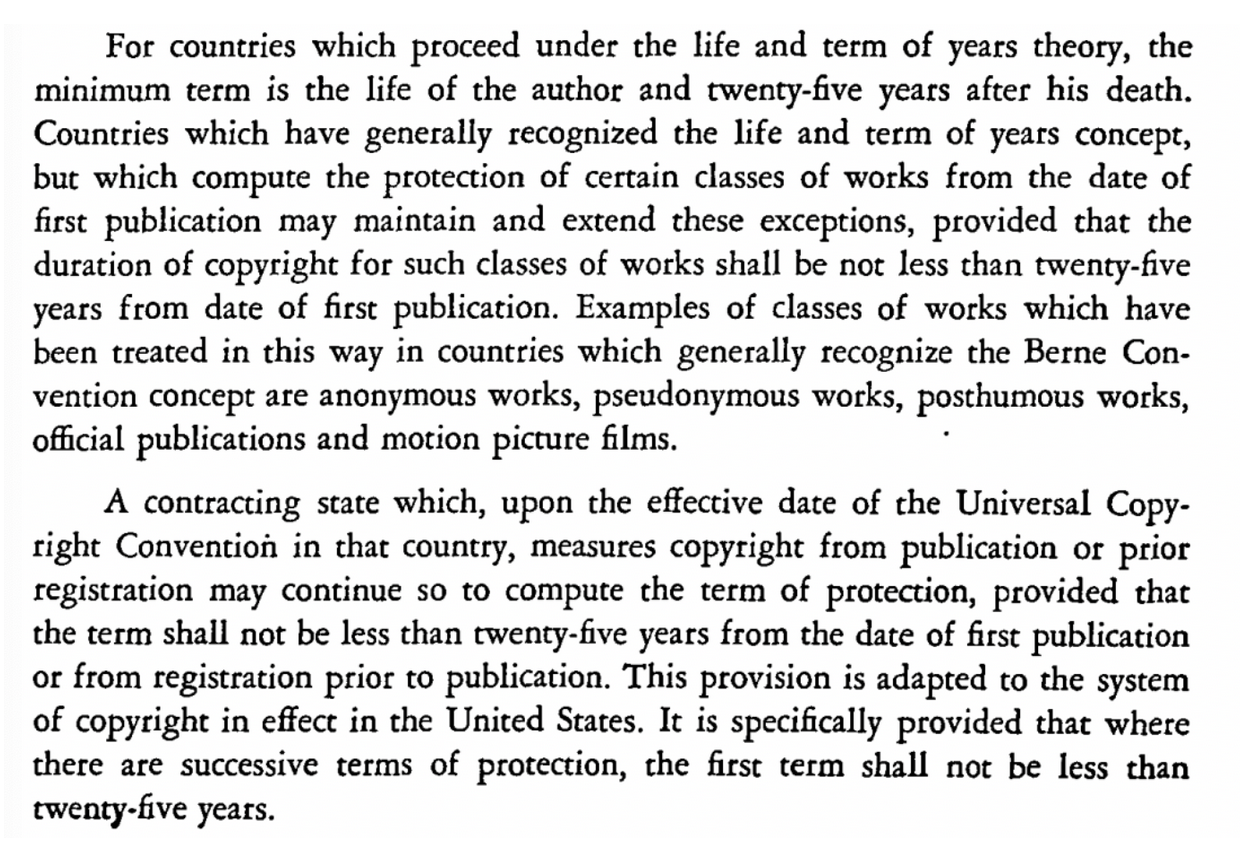 For countries which proceed under the life and term of years theory, the minimum term is the life of the author and twenty-five years after his death. Countries which have generally recognized the life and term of years concept, but which compute the protection of certain classes of works from the date of first publication may maintain and extend these exceptions, provided that the duration of copyright for such classes of works shall be not less than twenty-five years from date of first publication. Examples of classes of works which have been treated in this way in countries which generally recognize the Berne Convention concept are anonymous works, pseudonymous works, posthumous works, official publications and motion picture films.

A contracting state which, upon the effective date of the Universal Copyright Convention in that country, measures copyright from publication or prior registration may continue so to compute the term of protection, provided that the term shall not be less than twenty-five years from the date of first publication or from registration prior to publication. This provision is adapted to the system of copyright in effect in the United States. It is specifically provided that where there are successive terms of protection, the first term shall not be less than twenty-five years.